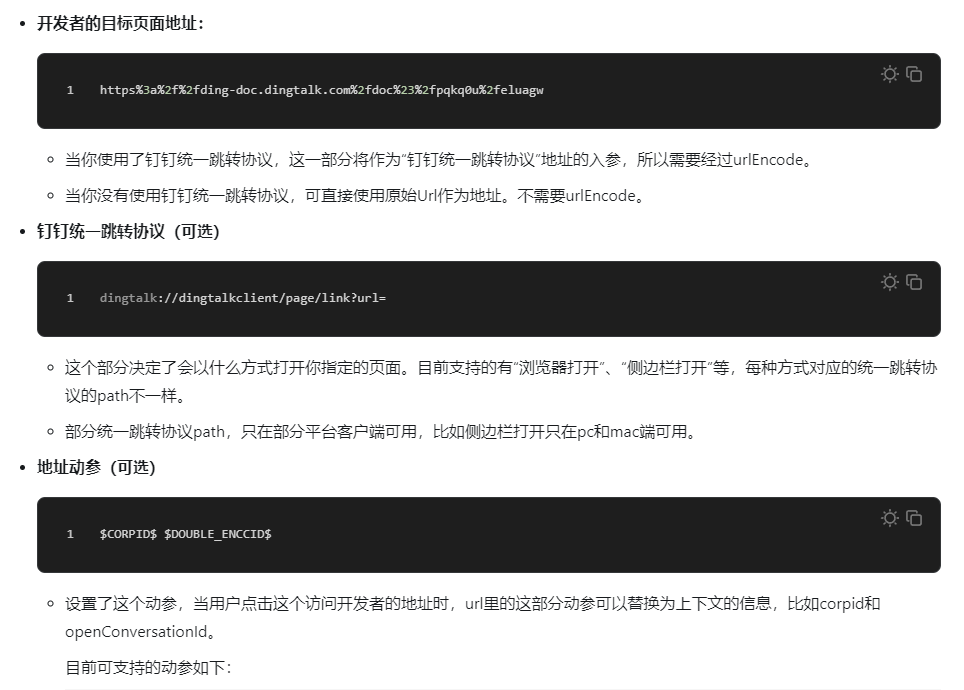 • 开发者的目标页面地址：

1 https%3a%2f%2fding-doc.dingtalk.com%2fdoc%23%2fpqkq0u%2feluagw

◦ 当你使用了钉钉统一跳转协议，这一部分将作为“钉钉统一跳转协议”地址的入参，所以需要经过urlEncode。

◦ 当你没有使用钉钉统一跳转协议，可直接使用原始Url作为地址。不需要urlEncode。

• 钉钉统一跳转协议（可选）

1 dingtalk://dingtalkclient/page/link?url=

◦ 这个部分决定了会以什么方式打开你指定的页面。目前支持的有“浏览器打开”、“侧边栏打开”等，每种方式对应的统一跳转协议的path不一样。

◦ 部分统一跳转协议path，只在部分平台客户端可用，比如侧边栏打开只在pc和mac端可用。

• 地址动参（可选）

1 \$CORPID\$ \$DOUBLE_ENCCID\$

◦ 设置了这个动参，当用户点击这个访问开发者的地址时，url里的这部分动参可以替换为上下文的信息，比如corpid和openConversationId。

目前可支持的动参如下：